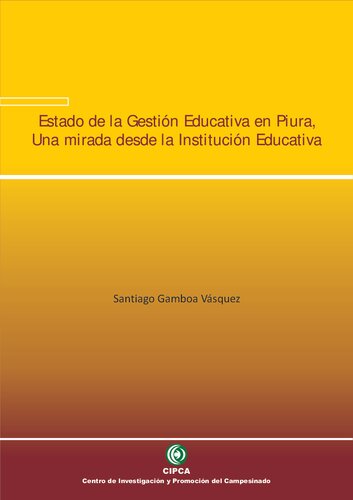 Estado de la Gestión Educativa en Piura,
Una mirada desde la Institución Educativa

Santiago Gamboa Vásquez

CIPCA
Centro de Investigación y Promoción del Campesinado